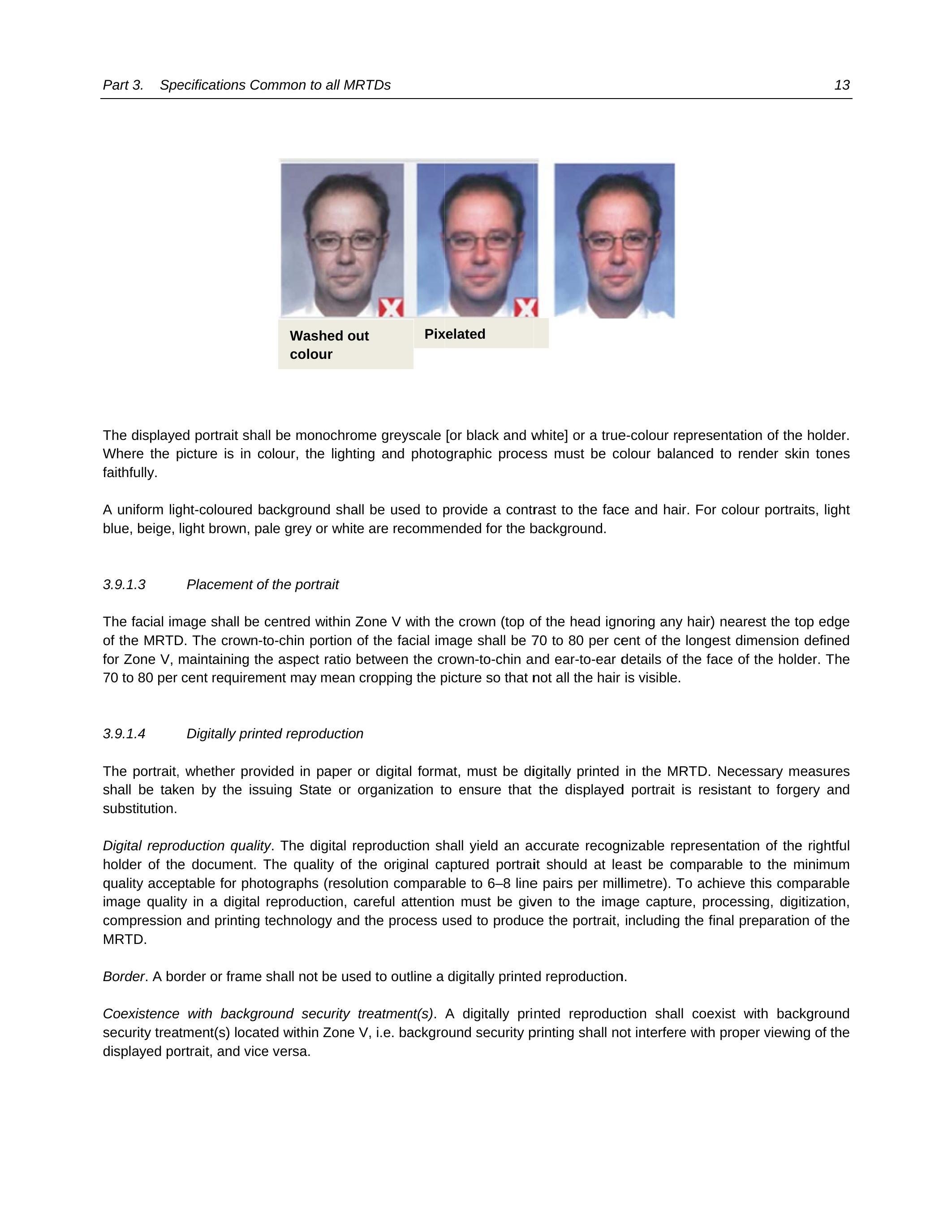 Part 3. Specifications Common to all MRTDs 13

Washed out colour

Pixelated

The displayed portrait shall be monochrome greyscale [or black and white] or a true-colour representation of the holder. Where the picture is in colour, the lighting and photographic process must be colour balanced to render skin tones faithfully.

A uniform light-coloured background shall be used to provide a contrast to the face and hair. For colour portraits, light blue, beige, light brown, pale grey or white are recommended for the background.

3.9.1.3 Placement of the portrait

The facial image shall be centred within Zone V with the crown (top of the head ignoring any hair) nearest the top edge of the MRTD. The crown-to-chin portion of the facial image shall be 70 to 80 per cent of the longest dimension defined for Zone V, maintaining the aspect ratio between the crown-to-chin and ear-to-ear details of the face of the holder. The 70 to 80 per cent requirement may mean cropping the picture so that not all the hair is visible.

3.9.1.4 Digitally printed reproduction

The portrait, whether provided in paper or digital format, must be digitally printed in the MRTD. Necessary measures shall be taken by the issuing State or organization to ensure that the displayed portrait is resistant to forgery and substitution.

Digital reproduction quality. The digital reproduction shall yield an accurate recognizable representation of the rightful holder of the document. The quality of the original captured portrait should at least be comparable to the minimum quality acceptable for photographs (resolution comparable to 6–8 line pairs per millimetre). To achieve this comparable image quality in a digital reproduction, careful attention must be given to the image capture, processing, digitization, compression and printing technology and the process used to produce the portrait, including the final preparation of the MRTD.

Border. A border or frame shall not be used to outline a digitally printed reproduction.

Coexistence with background security treatment(s). A digitally printed reproduction shall coexist with background security treatment(s) located within Zone V, i.e. background security printing shall not interfere with proper viewing of the displayed portrait, and vice versa.